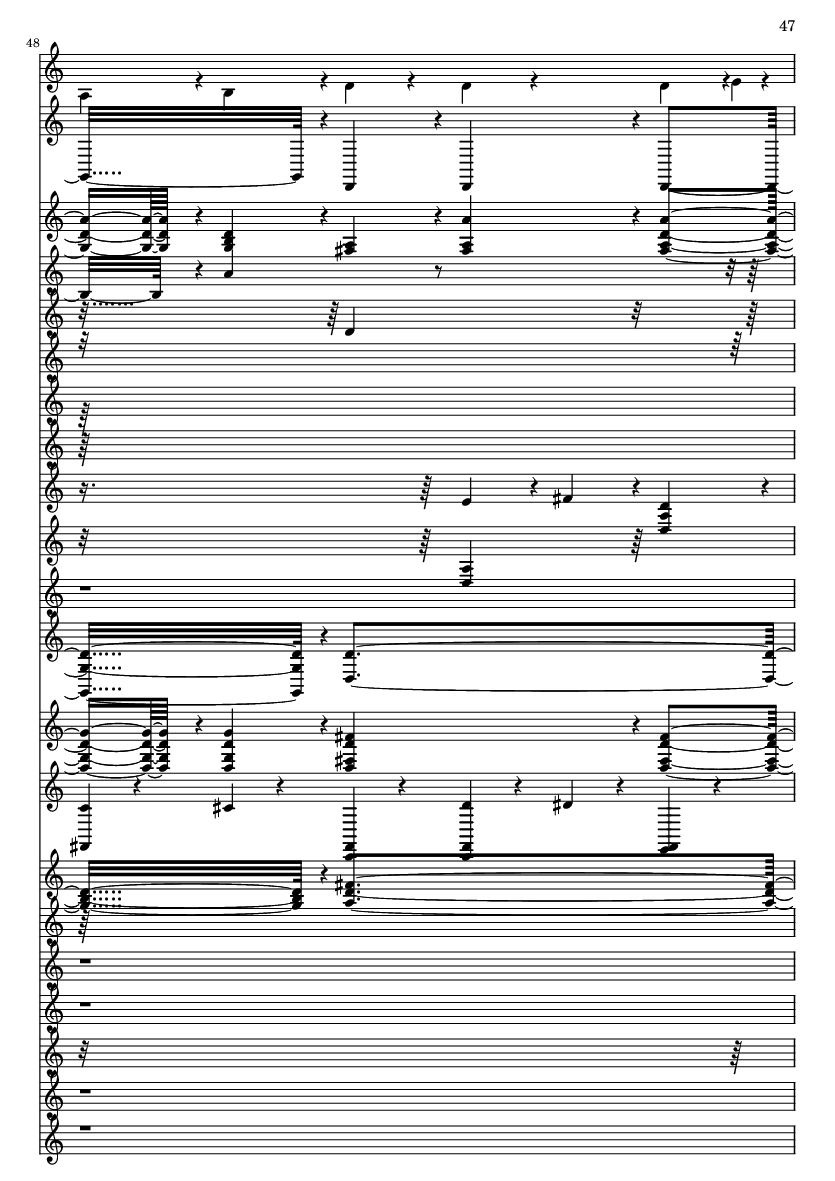 47

48